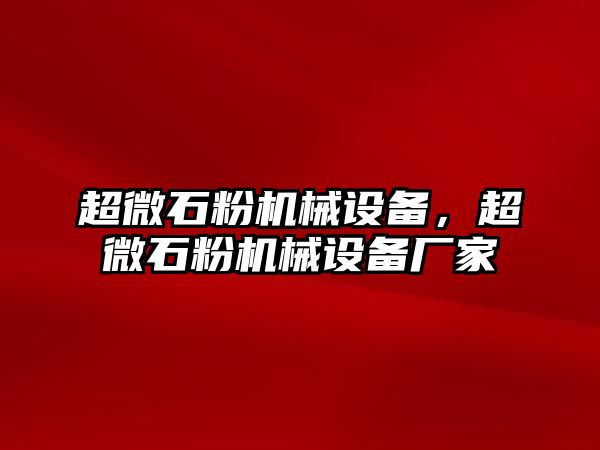 超微石粉机械设备，超微石粉机械设备厂家